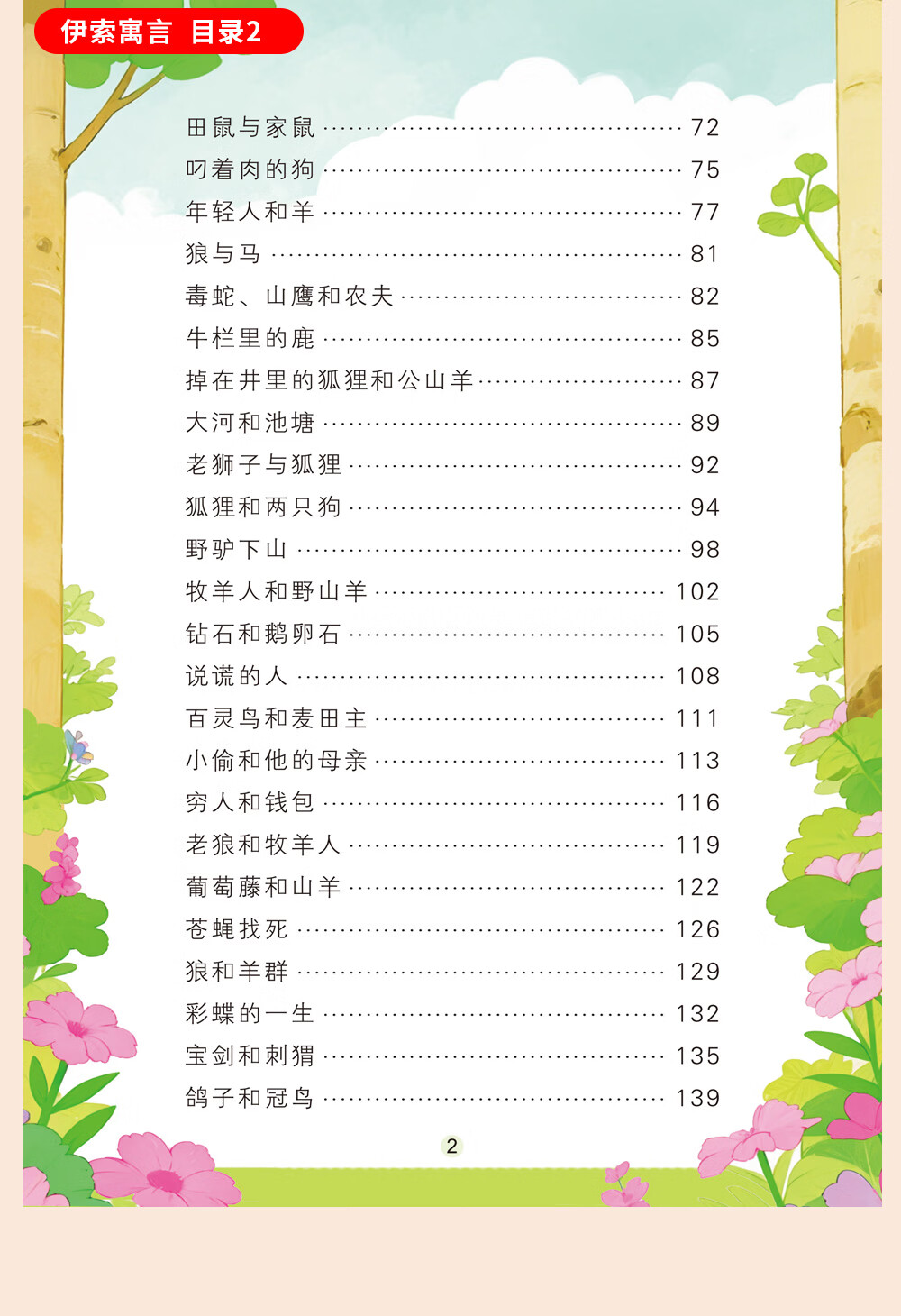 伊索寓言 目录2

田鼠与家鼠 72
叼着肉的狗 75
年轻人和羊 77
狼与马 81
毒蛇、山鹰和农夫 82
牛栏里的鹿 85
掉在井里的狐狸和公山羊 87
大河和池塘 89
老狮子与狐狸 92
狐狸和两只狗 94
野驴下山 98
牧羊人和野山羊 102
钻石和鹅卵石 105
说谎的人 108
百灵鸟和麦田主 111
小偷和他的母亲 113
穷人和钱包 116
老狼和牧羊人 119
葡萄藤和山羊 122
苍蝇找死 126
狼和羊群 129
彩蝶的一生 132
宝剑和刺猬 135
鸽子和冠鸟 139

2